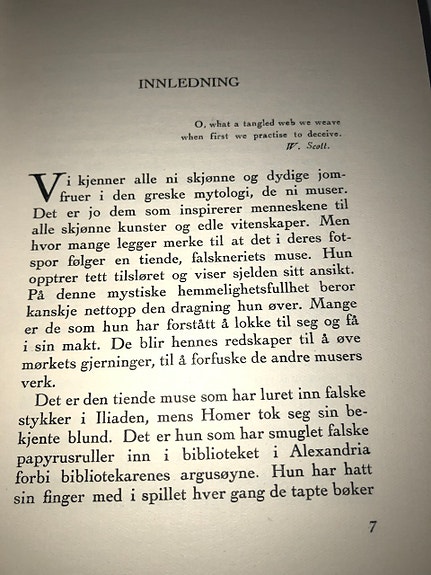 INNLEDNING

O, what a tangled web we weave
when first we practise to deceive.
W. Scott.

Vi kjenner alle ni skjønne og dydige jomfruer i den greske mytologi, de ni muser. Det er jo dem som inspirerer menneskene til alle skjønne kunster og edle vitenskaper. Men hvor mange legger merke til at det i deres fotspor følger en tiende, falskneriets muse. Hun opptrer tett tilsløret og viser sjelden sitt ansikt. På denne mystiske hemmelighetsfullhet beror kanskje nettopp den dragning hun øver. Mange er de som hun har forstått å lokke til seg og få i sin makt. De blir hennes redskaper til å øve mørkets gjerninger, til å forfuske de andre musers verk.

Det er den tiende muse som har luret inn falske stykker i Iliaden, mens Homer tok seg sin bekjente blund. Det er hun som har smuglet falske papyrusruller inn i biblioteket i Alexandria forbi bibliotekarenes argusøyne. Hun har hatt sin finger med i spillet hver gang de tapte bøker

7